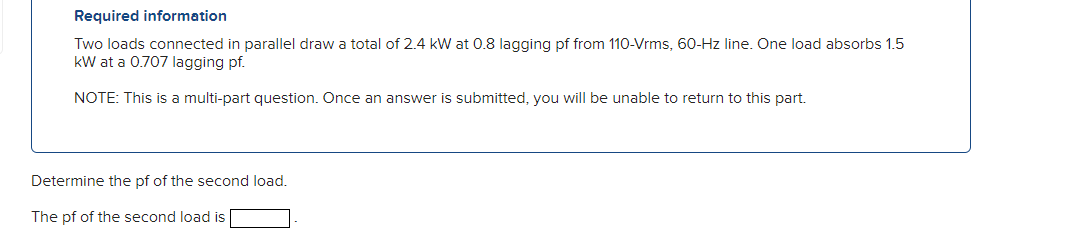 Required information

Two loads connected in parallel draw a total of 2.4 kW at 0.8 lagging pf from 110-Vrms, 60-Hz line. One load absorbs 1.5 kW at a 0.707 lagging pf.

NOTE: This is a multi-part question. Once an answer is submitted, you will be unable to return to this part.

Determine the pf of the second load.

The pf of the second load is .